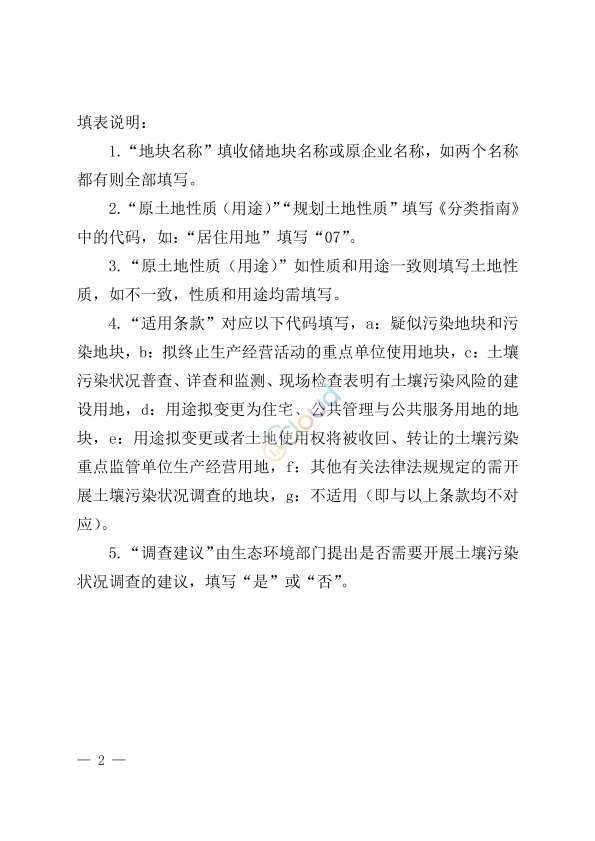 填表说明：

1.“地块名称”填收储地块名称或原企业名称，如两个名称都有则全部填写。

2.“原土地性质（用途）”“规划土地性质”填写《分类指南》中的代码，如：“居住用地”填写“07”。

3.“原土地性质（用途）”如性质和用途一致则填写土地性质，如不一致，性质和用途均需填写。

4.“适用条款”对应以下代码填写，a：疑似污染地块和污染地块，b：拟终止生产经营活动的重点单位使用地块，c：土壤污染状况普查、详查和监测、现场检查表明有土壤污染风险的建设用地，d：用途拟变更为住宅、公共管理与公共服务用地的地块，e：用途拟变更或者土地使用权将被收回、转让的土壤污染重点监管单位生产经营用地，f：其他有关法律法规规定的需开展土壤污染状况调查的地块，g：不适用（即与以上条款均不对应）。

5.“调查建议”由生态环境部门提出是否需要开展土壤污染状况调查的建议，填写“是”或“否”。

— 2 —